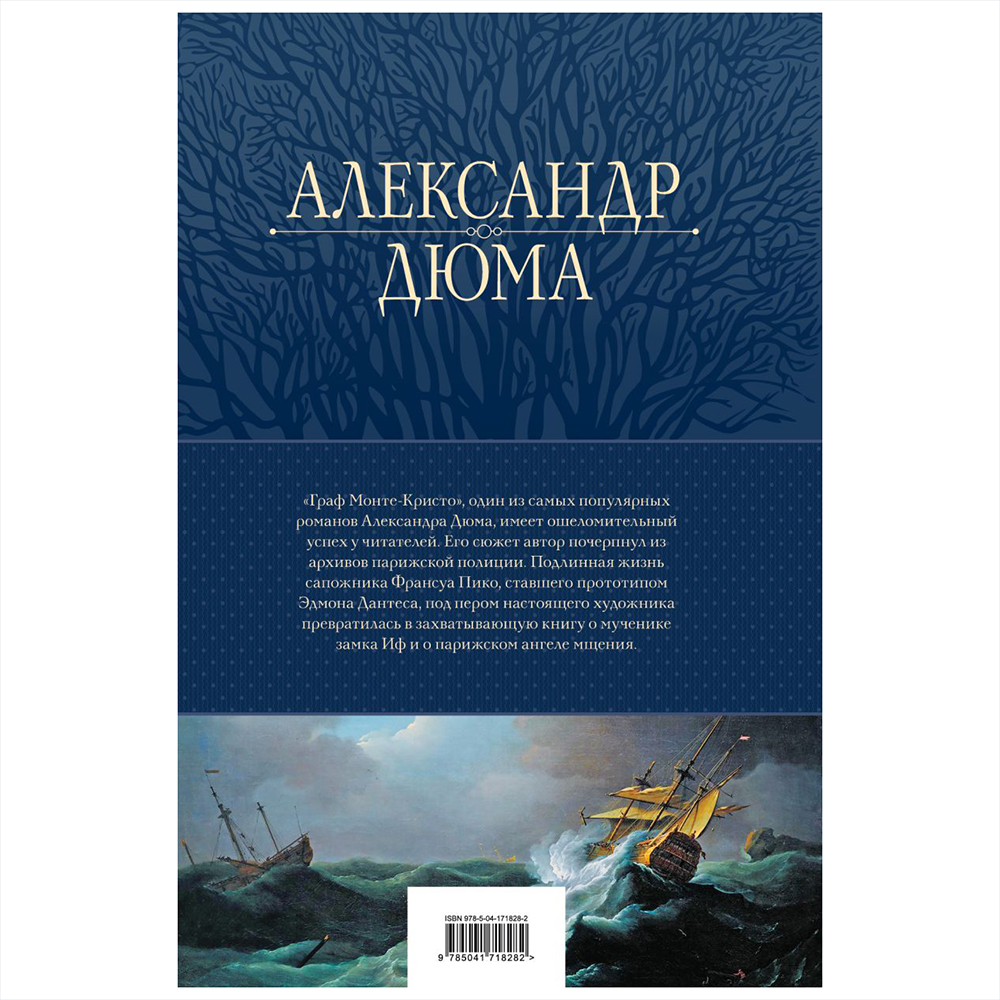 АЛЕКСАНДР
ДЮМА

«Граф Монте-Кристо», один из самых популярных романов Александра Дюма, имеет ошеломительный успех у читателей. Его сюжет автор почерпнул из архивов парижской полиции. Подлинная жизнь сапожника Франсуа Пико, ставшего прототипом Эдмона Дантеса, под пером настоящего художника превратилась в захватывающую книгу о мученике замка Иф и о парижском ангеле мщения.

ISBN 978-5-04-171828-2

9 785041 718282 >